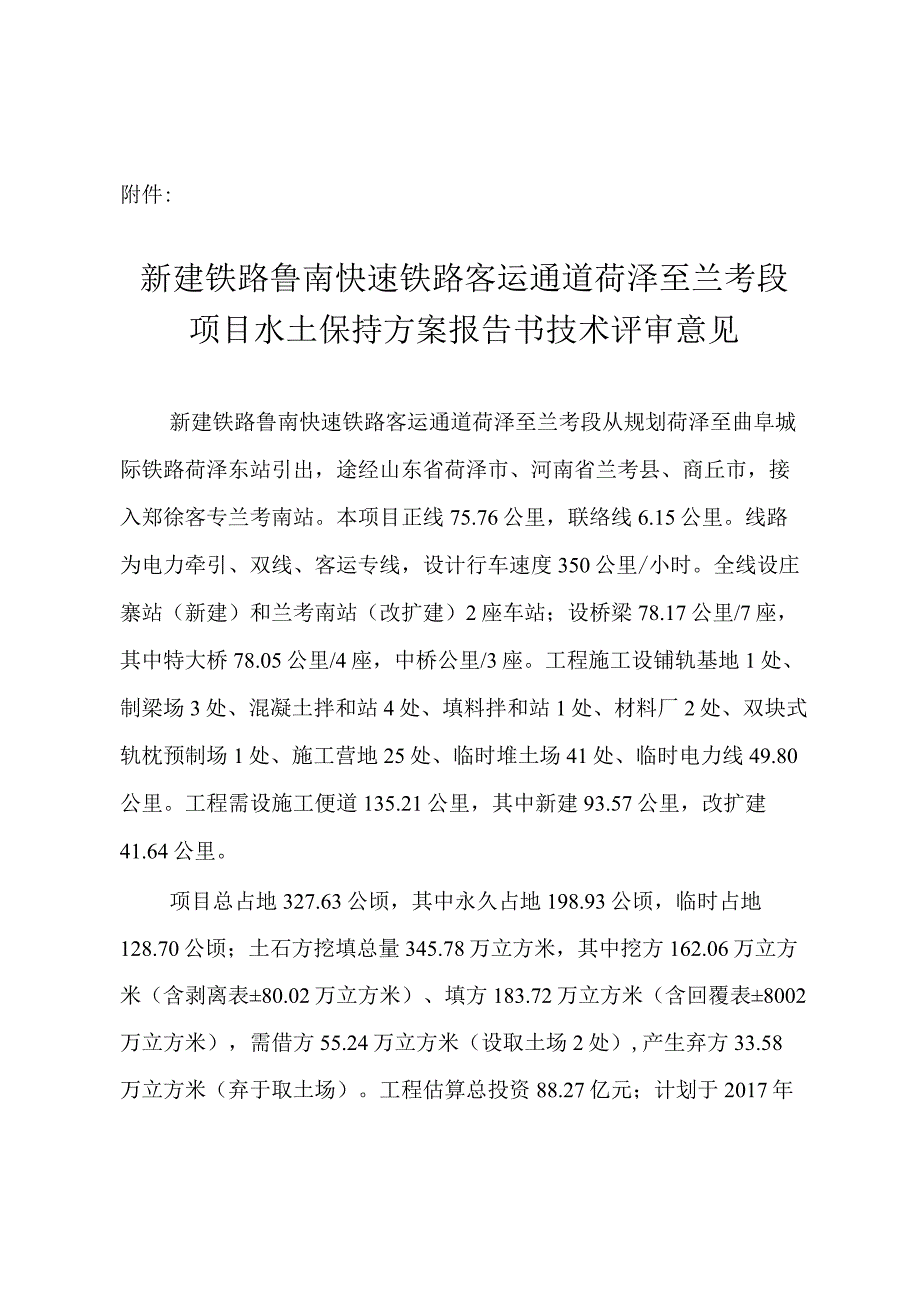 附件:

新建铁路鲁南快速铁路客运通道荷泽至兰考段项目水土保持方案报告书技术评审意见

新建铁路鲁南快速铁路客运通道荷泽至兰考段从规划荷泽至曲阜城际铁路荷泽东站引出，途经山东省荷泽市、河南省兰考县、商丘市，接入郑徐客专兰考南站。本项目正线75.76公里，联络线6.15公里。线路为电力牵引、双线、客运专线，设计行车速度350公里/小时。全线设庄寨站（新建）和兰考南站（改扩建）2座车站；设桥梁78.17公里/7座，其中特大桥78.05公里/4座，中桥公里/3座。工程施工设铺轨基地1处、制梁场3处、混凝土拌和站4处、填料拌和站1处、材料厂2处、双块式轨枕预制场1处、施工营地25处、临时堆土场41处、临时电力线49.80公里。工程需设施工便道135.21公里，其中新建93.57公里，改扩建41.64公里。

项目总占地327.63公顷，其中永久占地198.93公顷，临时占地128.70公顷；土石方挖填总量345.78万立方米，其中挖方162.06万立方米（含剥离表±80.02万立方米）、填方183.72万立方米（含回覆表±8002万立方米），需借方55.24万立方米（设取土场2处），产生弃方33.58万立方米（弃于取土场）。工程估算总投资88.27亿元；计划于2017年